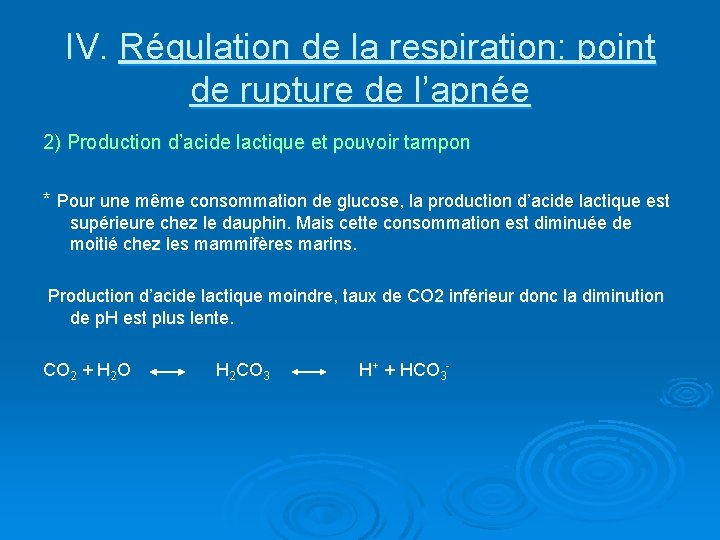 IV. Régulation de la respiration: point de rupture de l'apnée

2) Production d'acide lactique et pouvoir tampon

* Pour une même consommation de glucose, la production d'acide lactique est supérieure chez le dauphin. Mais cette consommation est diminuée de moitié chez les mammifères marins.

Production d'acide lactique moindre, taux de CO2 inférieur donc la diminution de pH est plus lente.

$CO_2 + H_2O \longleftrightarrow H_2CO_3 \longleftrightarrow H^+ + HCO_3^-$